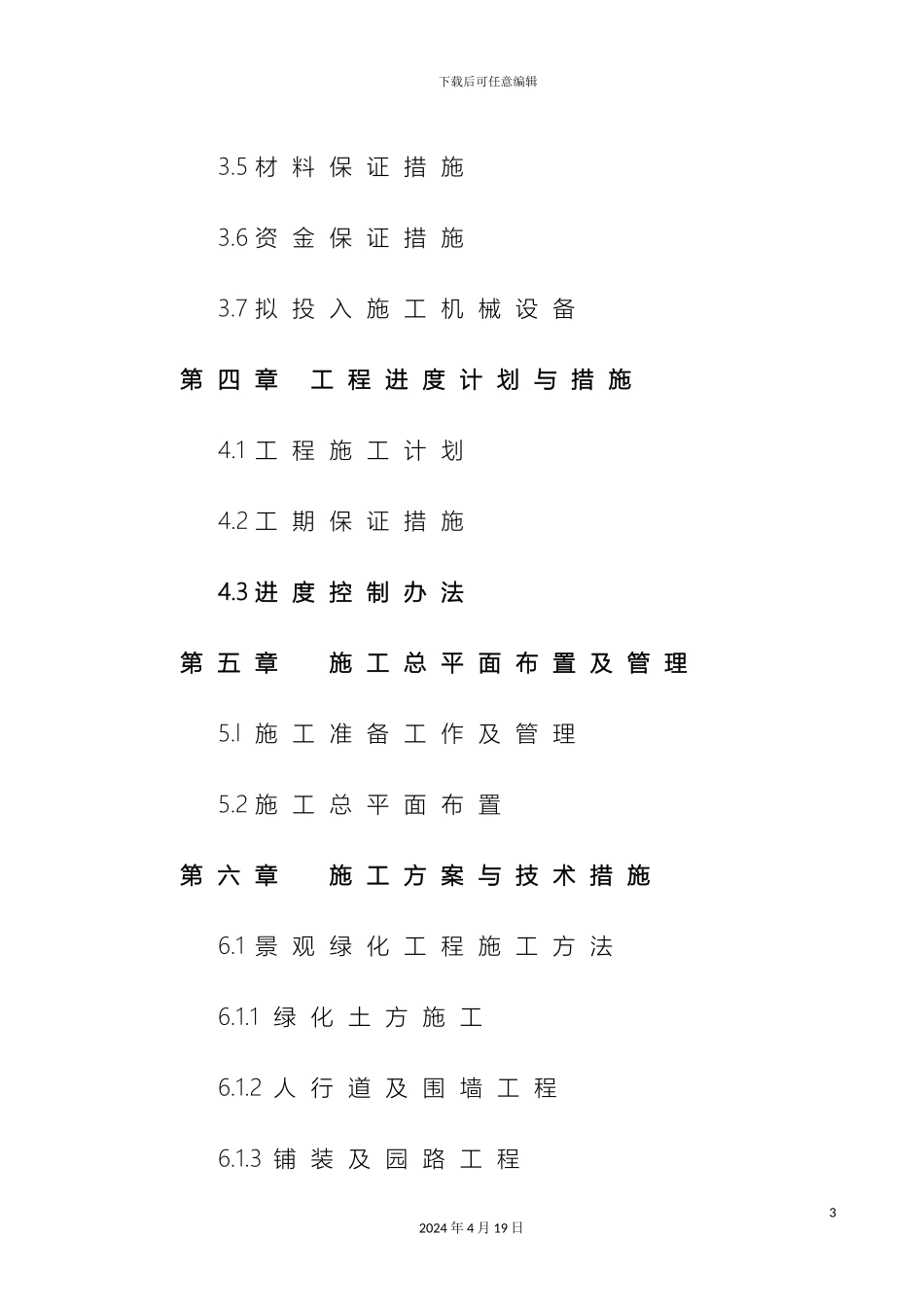 下载后可任意编辑

3.5 材料保证措施

3.6 资金保证措施

3.7 拟投入施工机械设备

第四章 工程进度计划与措施

4.1 工程施工计划

4.2 工期保证措施

4.3 进度控制办法

第五章 施工总平面布置及管理

5.l 施工准备工作及管理

5.2 施工总平面布置

第六章 施工方案与技术措施

6.1 景观绿化工程施工方法

6.1.1 绿化土方施工

6.1.2 人行道及围墙工程

6.1.3 铺装及园路工程

3

2024 年 4 月 19 日